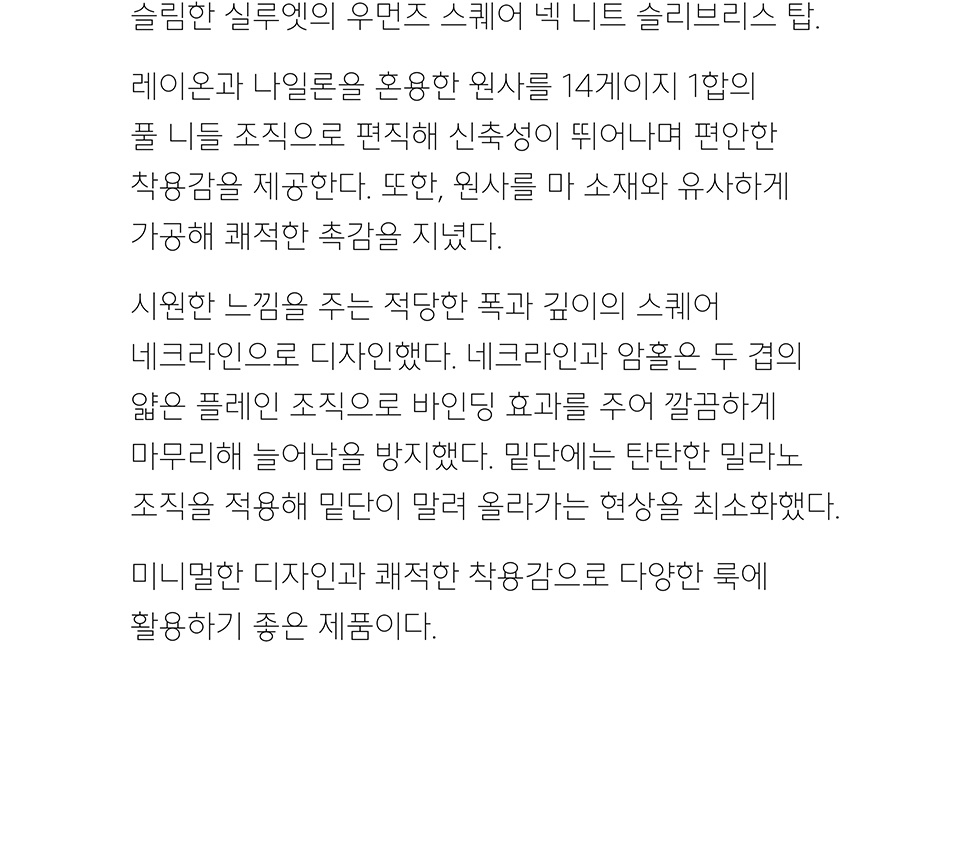 슬림한 실루엣의 우먼즈 스퀘어 넥 니트 슬리브리스 탑.

레이온과 나일론을 혼용한 원사를 14게이지 1합의 풀 니들 조직으로 편직해 신축성이 뛰어나며 편안한 착용감을 제공한다. 또한, 원사를 마 소재와 유사하게 가공해 쾌적한 촉감을 지녔다.

시원한 느낌을 주는 적당한 폭과 깊이의 스퀘어 네크라인으로 디자인했다. 네크라인과 암홀은 두 겹의 얇은 플레인 조직으로 바인딩 효과를 주어 깔끔하게 마무리해 늘어남을 방지했다. 밑단에는 탄탄한 밀라노 조직을 적용해 밑단이 말려 올라가는 현상을 최소화했다.

미니멀한 디자인과 쾌적한 착용감으로 다양한 룩에 활용하기 좋은 제품이다.